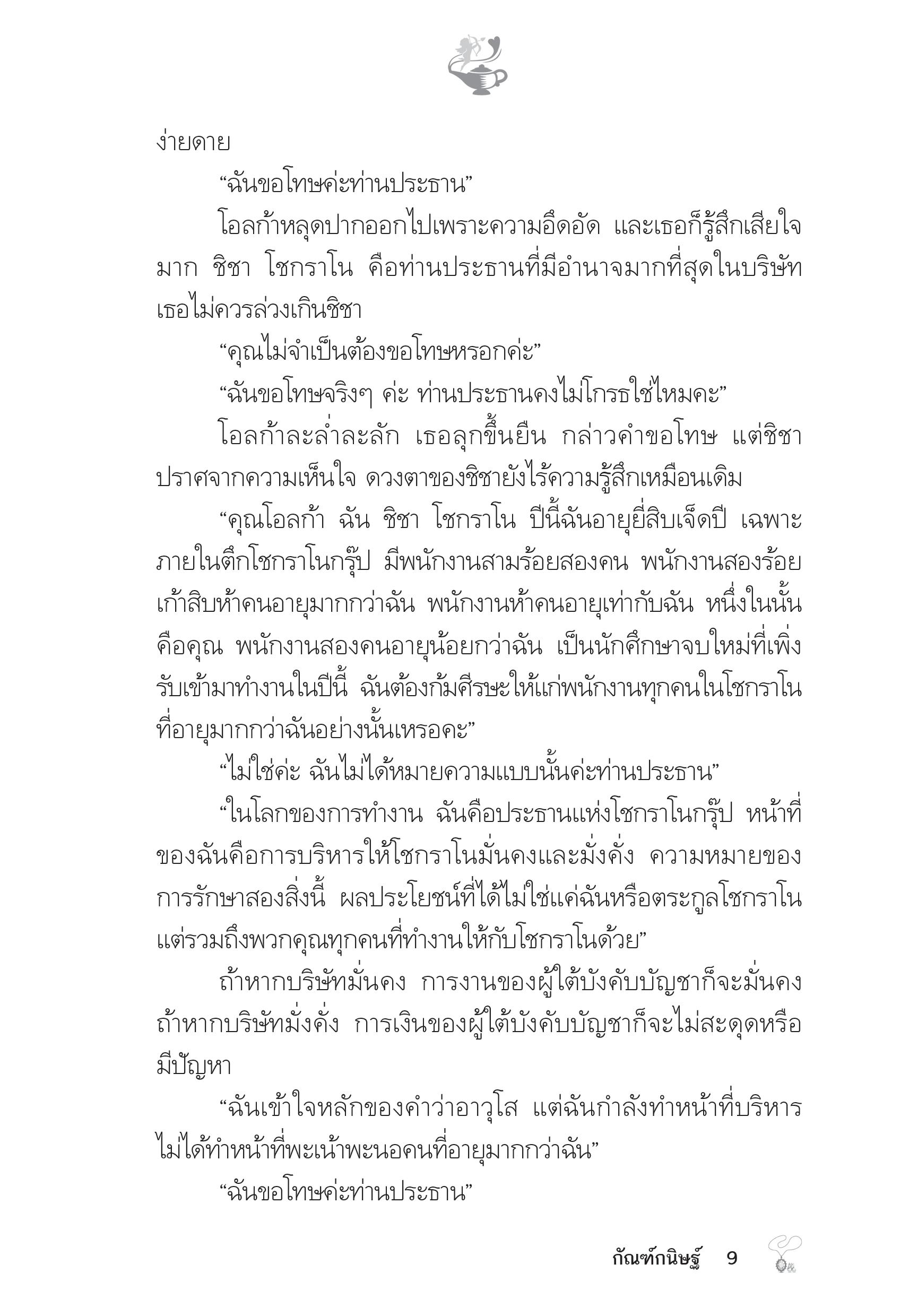 ง่ายดาย

“ฉันขอโทษค่ะท่านประธาน”

โอลก้าหลุดปากออกไปเพราะความอึดอัด และเธอก็รู้สึกเสียใจมาก ชิชา โชกราโน คือท่านประธานที่มีอำนาจมากที่สุดในบริษัท เธอไม่ควรล่วงเกินชิชา

“คุณไม่จำเป็นต้องขอโทษหรอกค่ะ”

“ฉันขอโทษจริงๆ ค่ะ ท่านประธานคงไม่โกรธใช่ไหมคะ”

โอลก้าละล่ำละลัก เธอลุกขึ้นยืน กล่าวคำขอโทษ แต่ชิชาปราศจากความเห็นใจ ดวงตาของชิชายังไร้ความรู้สึกเหมือนเดิม

“คุณโอลก้า ฉัน ชิชา โชกราโน ปีนี้ฉันอายุยี่สิบเจ็ดปี เฉพาะภายในตึกโชกราโนกรุ๊ป มีพนักงานสามร้อยสองคน พนักงานสองร้อยเก้าสิบห้าคนอายุมากกว่าฉัน พนักงานห้าคนอายุเท่ากับฉัน หนึ่งในนั้นคือคุณ พนักงานสองคนอายุน้อยกว่าฉัน เป็นนักศึกษาจบใหม่ที่เพิ่งรับเข้ามาทำงานในปีนี้ ฉันต้องก้มศีรษะให้แก่พนักงานทุกคนในโชกราโนที่อายุมากกว่าฉันอย่างนั้นเหรอคะ”

“ไม่ใช่ค่ะ ฉันไม่ได้หมายความแบบนั้นค่ะท่านประธาน”

“ในโลกของการทำงาน ฉันคือประธานแห่งโชกราโนกรุ๊ป หน้าที่ของฉันคือการบริหารให้โชกราโนมั่นคงและมั่งคั่ง ความหมายของการรักษาสองสิ่งนี้ ผลประโยชน์ที่ได้ไม่ใช่แค่ฉันหรือตระกูลโชกราโน แต่รวมถึงพวกคุณทุกคนที่ทำงานให้กับโชกราโนด้วย”

ถ้าหากบริษัทมั่นคง การงานของผู้ใต้บังคับบัญชาก็จะมั่นคง ถ้าหากบริษัทมั่งคั่ง การเงินของผู้ใต้บังคับบัญชาก็จะไม่สะดุดหรือมีปัญหา

“ฉันเข้าใจหลักของคำว่าอาวุโส แต่ฉันกำลังทำหน้าที่บริหาร ไม่ได้ทำหน้าที่พะเน้าพะนอคนที่อายุมากกว่าฉัน”

“ฉันขอโทษค่ะท่านประธาน”

กัณฑ์กนิษฐ์ 9